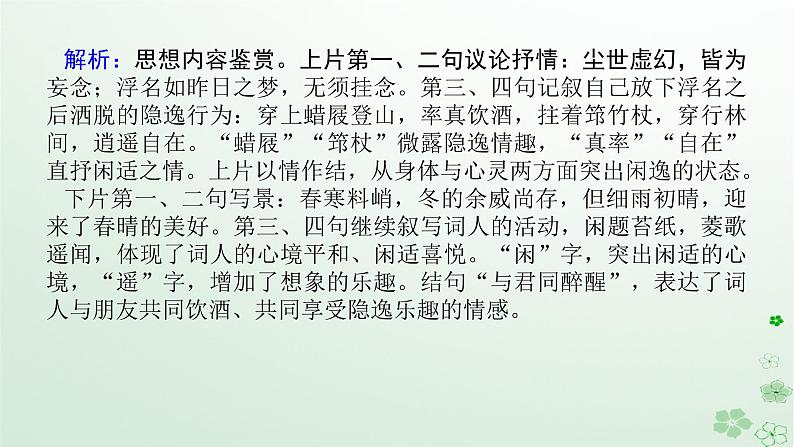 解析：思想内容鉴赏。上片第一、二句议论抒情：尘世虚幻，皆为妄念；浮名如昨日之梦，无须挂念。第三、四句记叙自己放下浮名之后洒脱的隐逸行为：穿上蜡屐登山，率真饮酒，拄着筇竹杖，穿行林间，逍遥自在。“蜡屐”“筇杖”微露隐逸情趣，“真率”“自在”直抒闲适之情。上片以情作结，从身体与心灵两方面突出闲逸的状态。

下片第一、二句写景：春寒料峭，冬的余威尚存，但细雨初晴，迎来了春晴的美好。第三、四句继续叙写词人的活动，闲题苔纸，菱歌遥闻，体现了词人的心境平和、闲适喜悦。“闲”字，突出闲适的心境，“遥”字，增加了想象的乐趣。结句“与君同醉醒”，表达了词人与朋友共同饮酒、共同享受隐逸乐趣的情感。